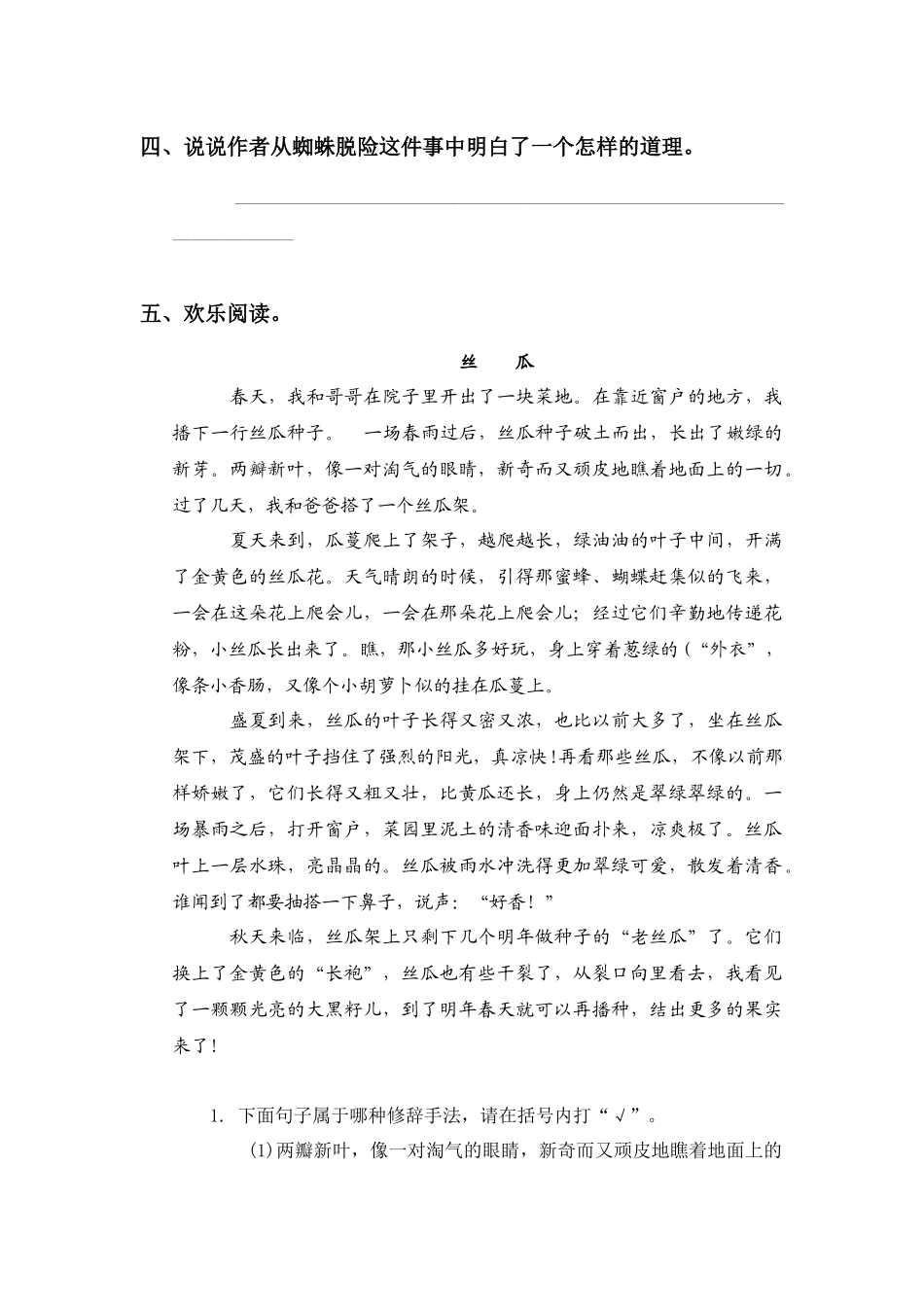 四、说说作者从蜘蛛脱险这件事中明白了一个怎样的道理。

五、欢乐阅读。

丝　瓜

春天，我和哥哥在院子里开出了一块菜地。在靠近窗户的地方，我播下一行丝瓜种子。　一场春雨过后，丝瓜种子破土而出，长出了嫩绿的新芽。两瓣新叶，像一对淘气的眼睛，新奇而又顽皮地瞧着地面上的一切。过了几天，我和爸爸搭了一个丝瓜架。

夏天来到，瓜蔓爬上了架子，越爬越长，绿油油的叶子中间，开满了金黄色的丝瓜花。天气晴朗的时候，引得那蜜蜂、蝴蝶赶集似的飞来，一会在这朵花上爬会儿，一会在那朵花上爬会儿；经过它们辛勤地传递花粉，小丝瓜长出来了。瞧，那小丝瓜多好玩，身上穿着葱绿的（“外衣”，像条小香肠，又像个小胡萝卜似的挂在瓜蔓上。

盛夏到来，丝瓜的叶子长得又密又浓，也比以前大多了，坐在丝瓜架下，茂盛的叶子挡住了强烈的阳光，真凉快!再看那些丝瓜，不像以前那样娇嫩了，它们长得又粗又壮，比黄瓜还长，身上仍然是翠绿翠绿的。一场暴雨之后，打开窗户，菜园里泥土的清香味迎面扑来，凉爽极了。丝瓜叶上一层水珠，亮晶晶的。丝瓜被雨水冲洗得更加翠绿可爱，散发着清香。谁闻到了都要抽搭一下鼻子，说声：“好香！”

秋天来临，丝瓜架上只剩下几个明年做种子的“老丝瓜”了。它们换上了金黄色的“长袍”，丝瓜也有些干裂了，从裂口向里看去，我看见了一颗颗光亮的大黑籽儿，到了明年春天就可以再播种，结出更多的果实来了！

1. 下面句子属于哪种修辞手法，请在括号内打“√”。

(1)两瓣新叶，像一对淘气的眼睛，新奇而又顽皮地瞧着地面上的